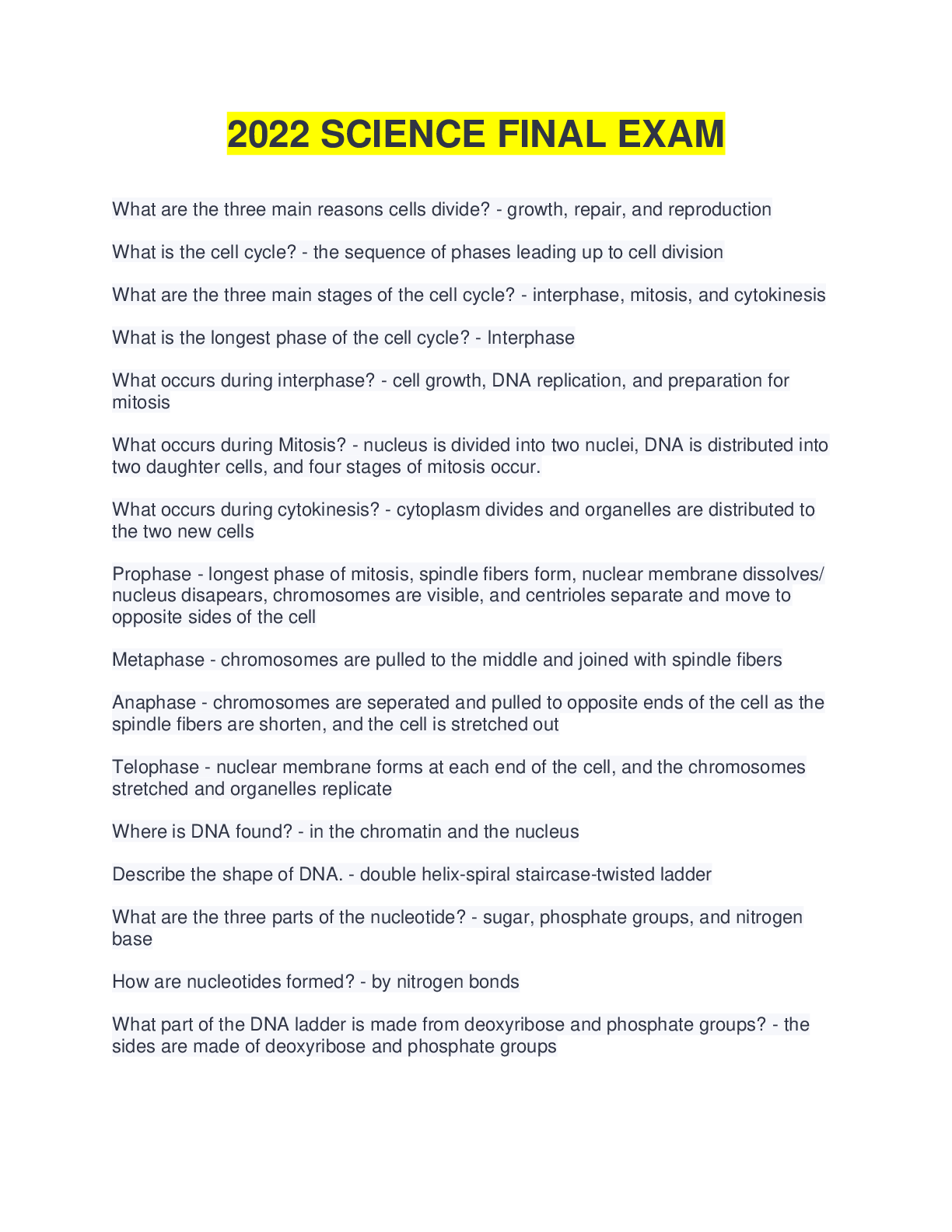 2022 SCIENCE FINAL EXAM

What are the three main reasons cells divide? - growth, repair, and reproduction

What is the cell cycle? - the sequence of phases leading up to cell division

What are the three main stages of the cell cycle? - interphase, mitosis, and cytokinesis

What is the longest phase of the cell cycle? - Interphase

What occurs during interphase? - cell growth, DNA replication, and preparation for mitosis

What occurs during Mitosis? - nucleus is divided into two nuclei, DNA is distributed into two daughter cells, and four stages of mitosis occur.

What occurs during cytokinesis? - cytoplasm divides and organelles are distributed to the two new cells

Prophase - longest phase of mitosis, spindle fibers form, nuclear membrane dissolves/ nucleus disapears, chromosomes are visible, and centrioles separate and move to opposite sides of the cell

Metaphase - chromosomes are pulled to the middle and joined with spindle fibers

Anaphase - chromosomes are seperated and pulled to opposite ends of the cell as the spindle fibers are shorten, and the cell is stretched out

Telophase - nuclear membrane forms at each end of the cell, and the chromosomes stretched and organelles replicate

Where is DNA found? - in the chromatin and the nucleus

Describe the shape of DNA. - double helix-spiral staircase-twisted ladder

What are the three parts of the nucleotide? - sugar, phosphate groups, and nitrogen base

How are nucleotides formed? - by nitrogen bonds

What part of the DNA ladder is made from deoxyribose and phosphate groups? - the sides are made of deoxyribose and phosphate groups